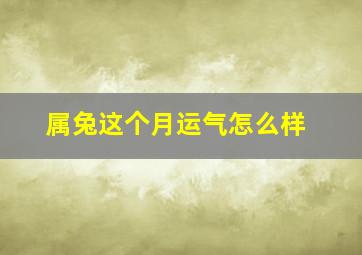 属兔这个月运气怎么样